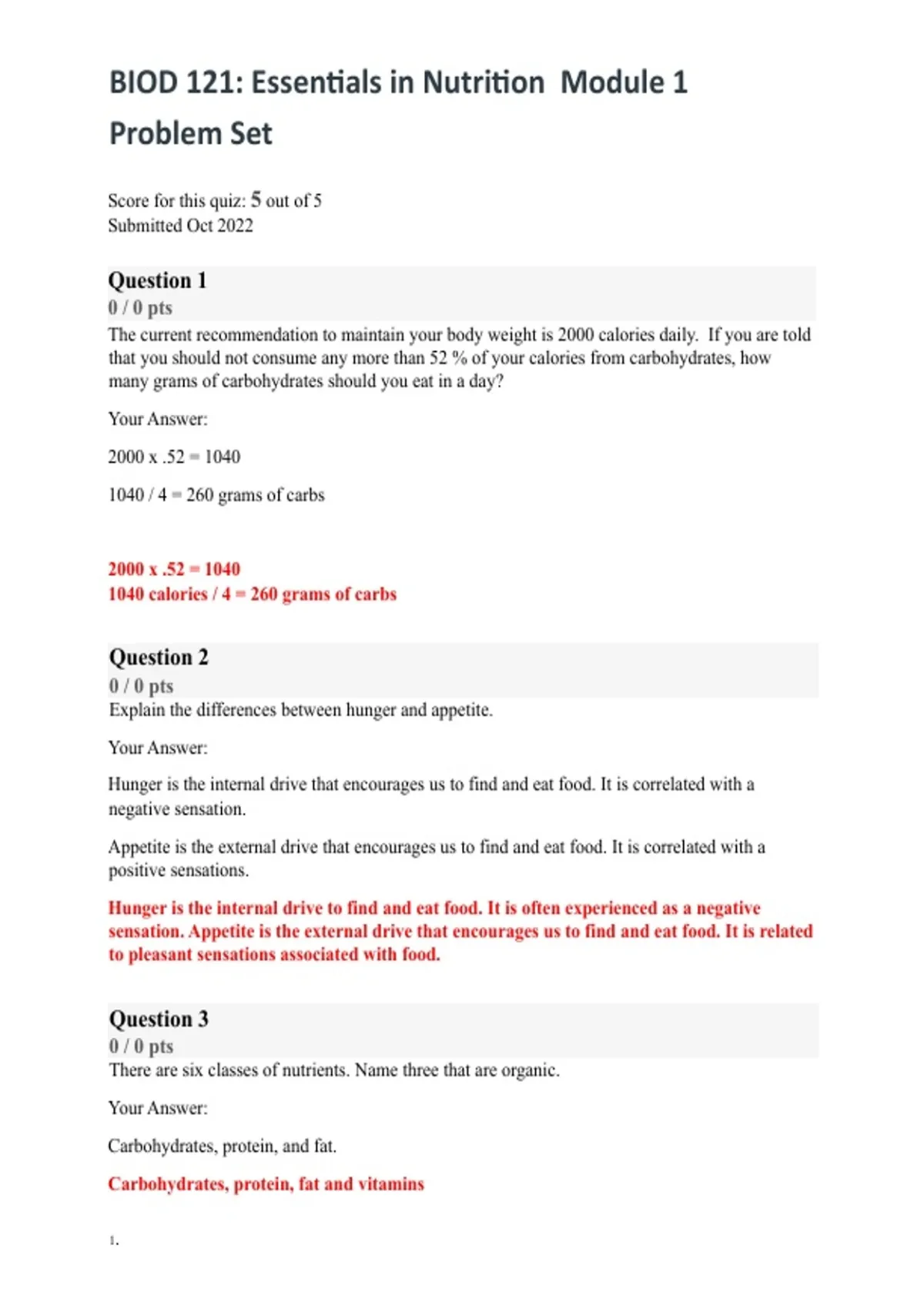 BIOD 121: Essentials in Nutrition Module 1 Problem Set

Score for this quiz: 5 out of 5
Submitted Oct 2022

Question 1
0 / 0 pts
The current recommendation to maintain your body weight is 2000 calories daily. If you are told that you should not consume any more than 52 % of your calories from carbohydrates, how many grams of carbohydrates should you eat in a day?

Your Answer:

2000 x .52 = 1040

1040 / 4 = 260 grams of carbs

2000 x .52 = 1040
1040 calories / 4 = 260 grams of carbs

Question 2
0 / 0 pts
Explain the differences between hunger and appetite.

Your Answer:

Hunger is the internal drive that encourages us to find and eat food. It is correlated with a negative sensation.

Appetite is the external drive that encourages us to find and eat food. It is correlated with a positive sensations.

Hunger is the internal drive to find and eat food. It is often experienced as a negative sensation. Appetite is the external drive that encourages us to find and eat food. It is related to pleasant sensations associated with food.

Question 3
0 / 0 pts
There are six classes of nutrients. Name three that are organic.

Your Answer:

Carbohydrates, protein, and fat.

Carbohydrates, protein, fat and vitamins

1.